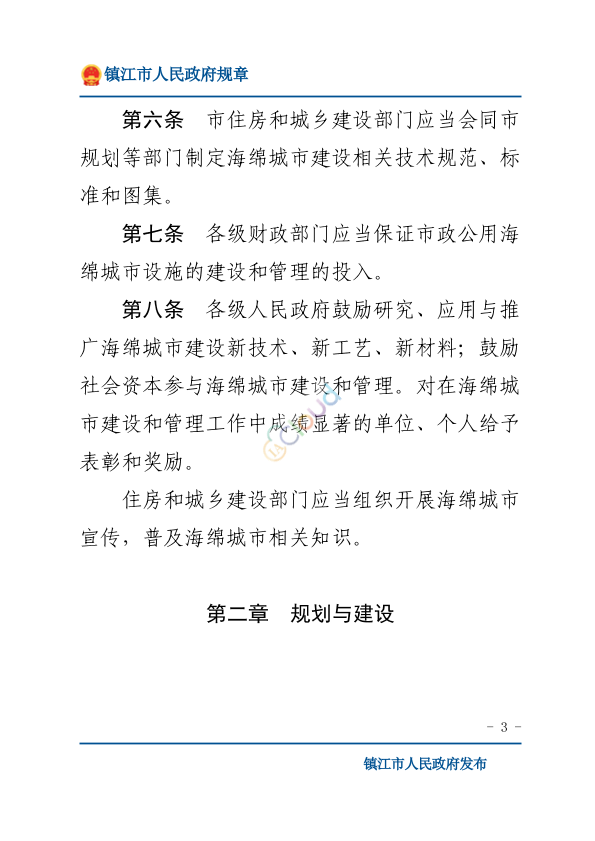 镇江市人民政府规章

第六条　市住房和城乡建设部门应当会同市规划等部门制定海绵城市建设相关技术规范、标准和图集。

第七条　各级财政部门应当保证市政公用海绵城市设施的建设和管理的投入。

第八条　各级人民政府鼓励研究、应用与推广海绵城市建设新技术、新工艺、新材料；鼓励社会资本参与海绵城市建设和管理。对在海绵城市建设和管理工作中成绩显著的单位、个人给予表彰和奖励。

住房和城乡建设部门应当组织开展海绵城市宣传，普及海绵城市相关知识。

第二章　规划与建设

- 3 -

镇江市人民政府发布